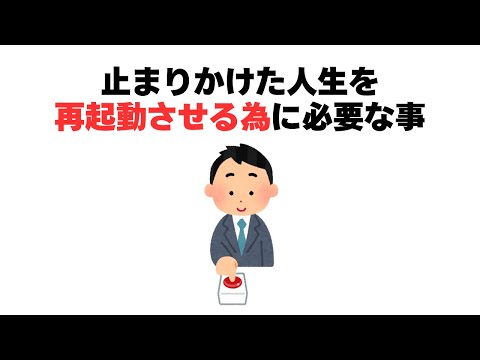 止まりかけた人生を
再起動させる為に必要な事